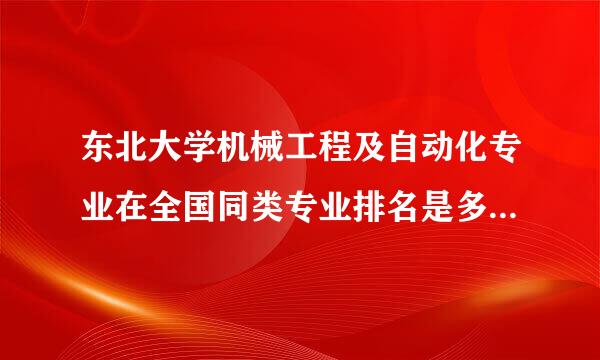 东北大学机械工程及自动化专业在全国同类专业排名是多...